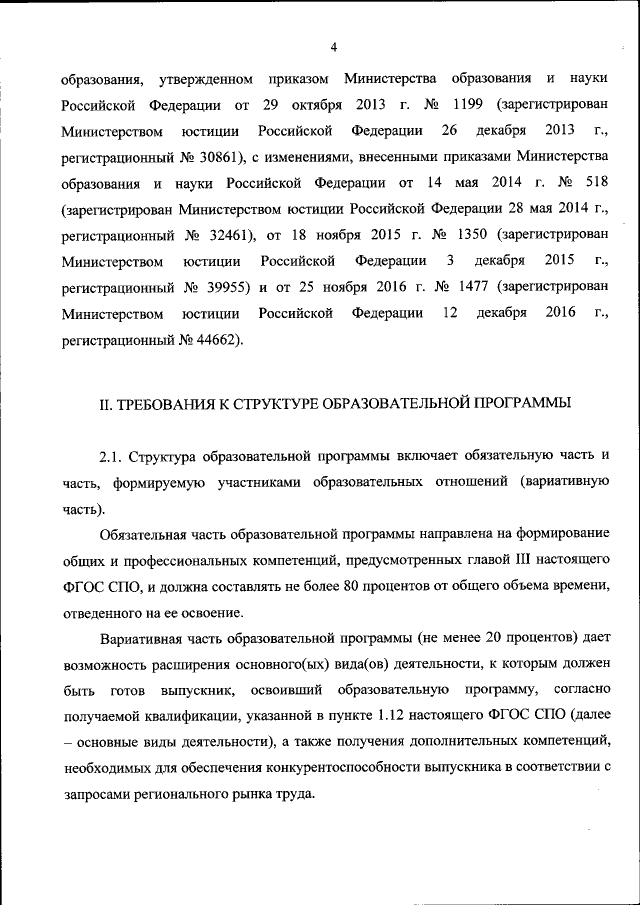 4

образования, утвержденном приказом Министерства образования и науки Российской Федерации от 29 октября 2013 г. № 1199 (зарегистрирован Министерством юстиции Российской Федерации 26 декабря 2013 г., регистрационный № 30861), с изменениями, внесенными приказами Министерства образования и науки Российской Федерации от 14 мая 2014 г. № 518 (зарегистрирован Министерством юстиции Российской Федерации 28 мая 2014 г., регистрационный № 32461), от 18 ноября 2015 г. № 1350 (зарегистрирован Министерством юстиции Российской Федерации 3 декабря 2015 г., регистрационный № 39955) и от 25 ноября 2016 г. № 1477 (зарегистрирован Министерством юстиции Российской Федерации 12 декабря 2016 г., регистрационный № 44662).

II. ТРЕБОВАНИЯ К СТРУКТУРЕ ОБРАЗОВАТЕЛЬНОЙ ПРОГРАММЫ

2.1. Структура образовательной программы включает обязательную часть и часть, формируемую участниками образовательных отношений (вариативную часть).

Обязательная часть образовательной программы направлена на формирование общих и профессиональных компетенций, предусмотренных главой III настоящего ФГОС СПО, и должна составлять не более 80 процентов от общего объема времени, отведенного на ее освоение.

Вариативная часть образовательной программы (не менее 20 процентов) дает возможность расширения основного(ых) вида(ов) деятельности, к которым должен быть готов выпускник, освоивший образовательную программу, согласно получаемой квалификации, указанной в пункте 1.12 настоящего ФГОС СПО (далее – основные виды деятельности), а также получения дополнительных компетенций, необходимых для обеспечения конкурентоспособности выпускника в соответствии с запросами регионального рынка труда.